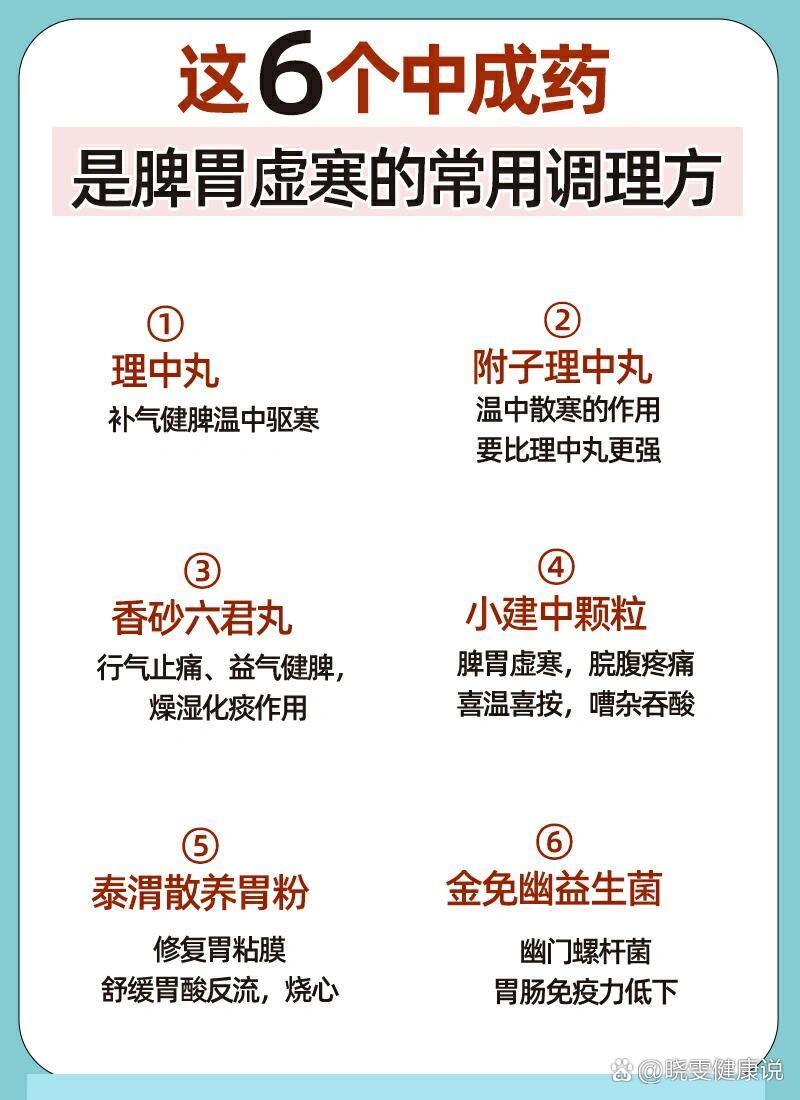 这6个中成药
是脾胃虚寒的常用调理方

①
理中丸
补气健脾温中驱寒

②
附子理中丸
温中散寒的作用
要比理中丸更强

③
香砂六君丸
行气止痛、益气健脾，
燥湿化痰作用

④
小建中颗粒
脾胃虚寒，脘腹疼痛
喜温喜按，嘈杂吞酸

⑤
泰渭散养胃粉
修复胃粘膜
舒缓胃酸反流，烧心

⑥
金免幽益生菌
幽门螺杆菌
胃肠免疫力低下

@晓雯健康说